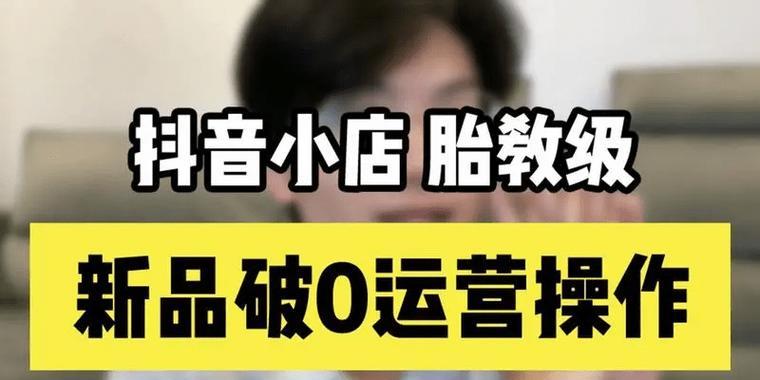 抖音小店 胎教级

新品破0运营操作